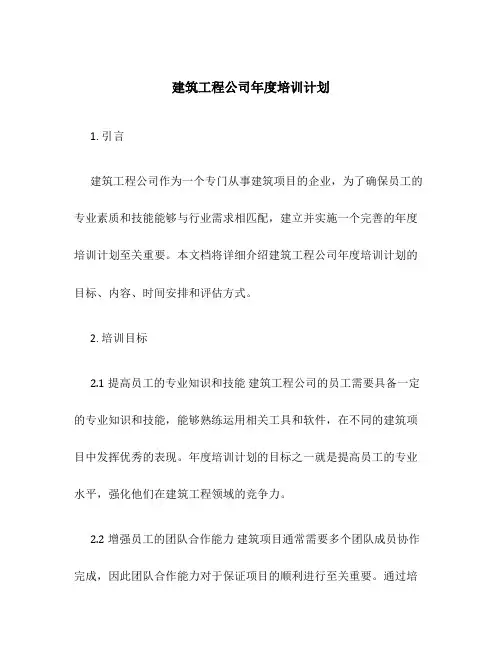 建筑工程公司年度培训计划

1. 引言

建筑工程公司作为一个专门从事建筑项目的企业，为了确保员工的专业素质和技能能够与行业需求相匹配，建立并实施一个完善的年度培训计划至关重要。本文档将详细介绍建筑工程公司年度培训计划的目标、内容、时间安排和评估方式。

2. 培训目标

2.1 提高员工的专业知识和技能 建筑工程公司的员工需要具备一定的专业知识和技能，能够熟练运用相关工具和软件，在不同的建筑项目中发挥优秀的表现。年度培训计划的目标之一就是提高员工的专业水平，强化他们在建筑工程领域的竞争力。

2.2 增强员工的团队合作能力 建筑项目通常需要多个团队成员协作完成，因此团队合作能力对于保证项目的顺利进行至关重要。通过培